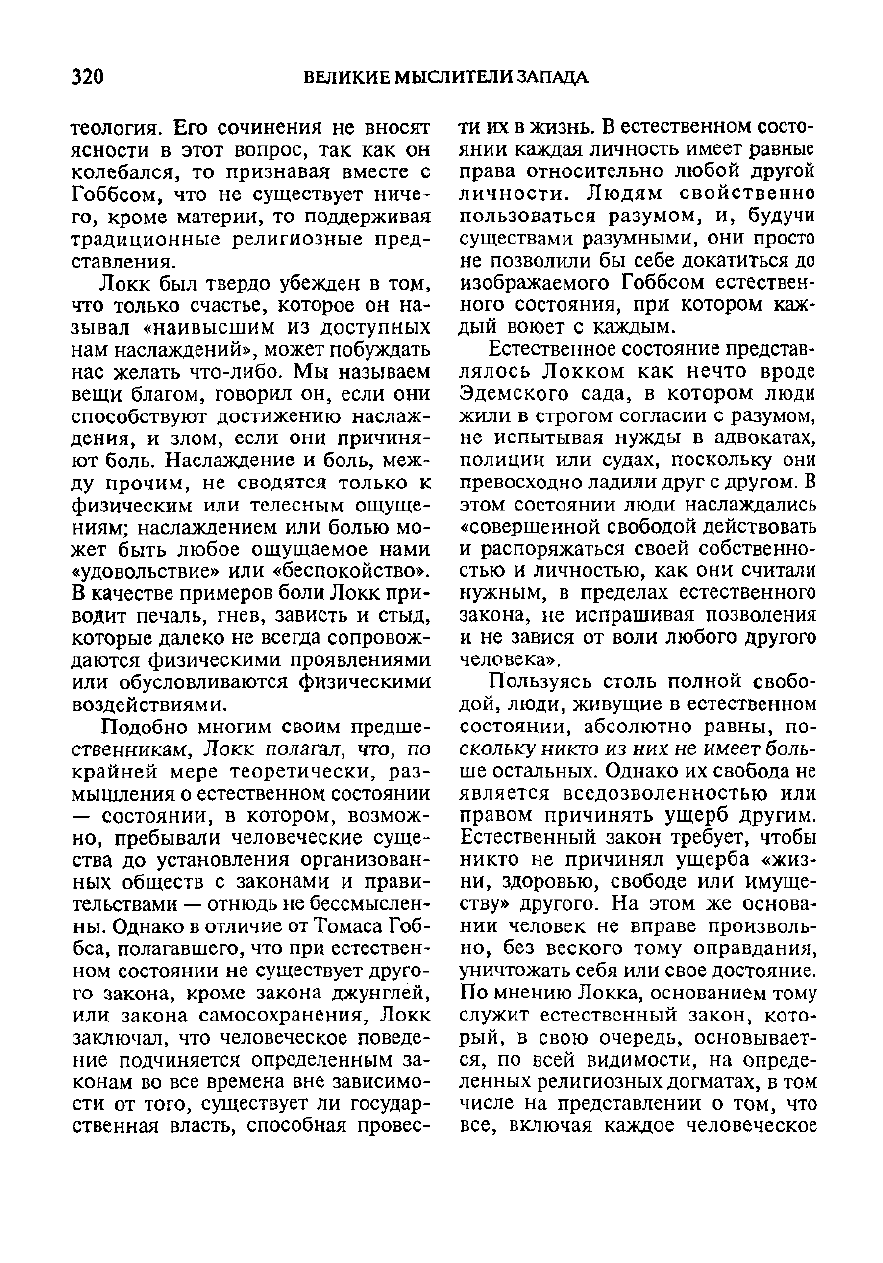 320 ВЕЛИКИЕ МЫСЛИТЕЛИ ЗАПАДА

теология. Его сочинения не вносят ясности в этот вопрос, так как он колебался, то признавая вместе с Гоббсом, что не существует ничего, кроме материи, то поддерживая традиционные религиозные представления.

Локк был твердо убежден в том, что только счастье, которое он называл «наивысшим из доступных нам наслаждений», может побуждать нас желать что-либо. Мы называем вещи благом, говорил он, если они способствуют достижению наслаждения, и злом, если они причиняют боль. Наслаждение и боль, между прочим, не сводятся только к физическим или телесным ощущениям; наслаждением или болью может быть любое ощущаемое нами «удовольствие» или «беспокойство». В качестве примеров боли Локк приводит печаль, гнев, зависть и стыд, которые далеко не всегда сопровождаются физическими проявлениями или обусловливаются физическими воздействиями.

Подобно многим своим предшественникам, Локк полагал, что, по крайней мере теоретически, размышления о естественном состоянии — состоянии, в котором, возможно, пребывали человеческие существа до установления организованных обществ с законами и правительствами — отнюдь не бессмысленны. Однако в отличие от Томаса Гоббса, полагавшего, что при естественном состоянии не существует другого закона, кроме закона джунглей, или закона самосохранения, Локк заключал, что человеческое поведение подчиняется определенным законам во все времена вне зависимости от того, существует ли государственная власть, способная провести их в жизнь. В естественном состоянии каждая личность имеет равные права относительно любой другой личности. Людям свойственно пользоваться разумом, и, будучи существами разумными, они просто не позволили бы себе докатиться до изображаемого Гоббсом естественного состояния, при котором каждый воюет с каждым.

Естественное состояние представлялось Локком как нечто вроде Эдемского сада, в котором люди жили в строгом согласии с разумом, не испытывая нужды в адвокатах, полиции или судах, поскольку они превосходно ладили друг с другом. В этом состоянии люди наслаждались «совершенной свободой действовать и распоряжаться своей собственностью и личностью, как они считали нужным, в пределах естественного закона, не испрашивая позволения и не завися от воли любого другого человека».

Пользуясь столь полной свободой, люди, живущие в естественном состоянии, абсолютно равны, поскольку никто из них не имеет больше остальных. Однако их свобода не является вседозволенностью или правом причинять ущерб другим. Естественный закон требует, чтобы никто не причинял ущерба «жизни, здоровью, свободе или имуществу» другого. На этом же основании человек не вправе произвольно, без веского тому оправдания, уничтожать себя или свое достояние. По мнению Локка, основанием тому служит естественный закон, который, в свою очередь, основывается, по всей видимости, на определенных религиозных догматах, в том числе на представлении о том, что все, включая каждое человеческое